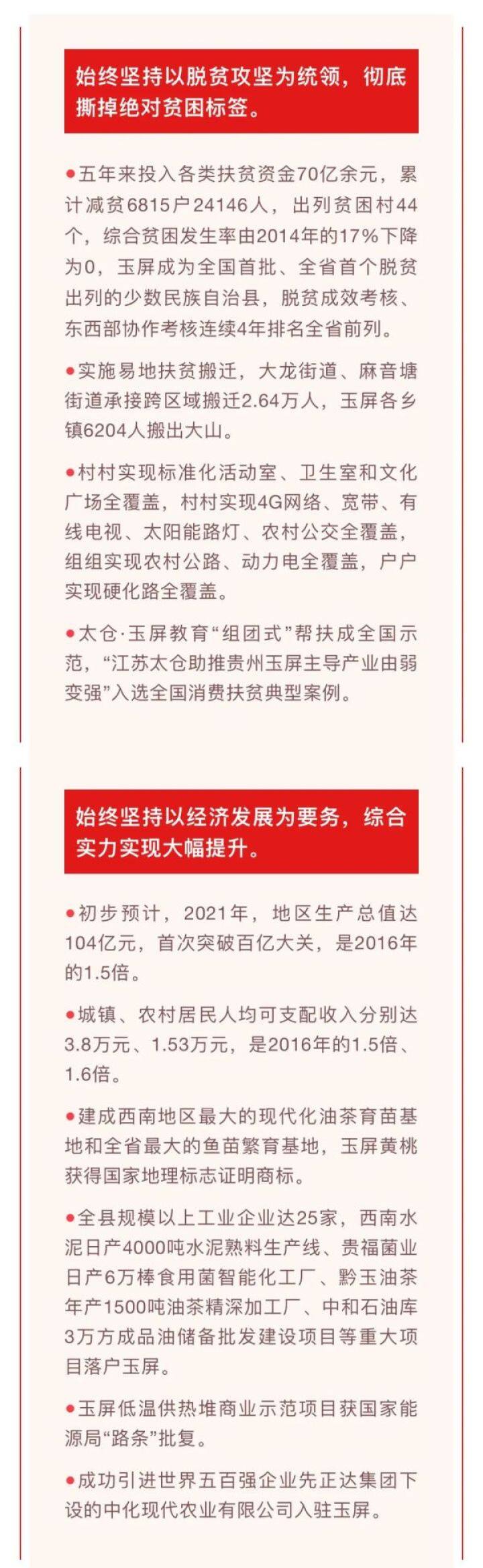 始终坚持以脱贫攻坚为统领，彻底撕掉绝对贫困标签。

●五年来投入各类扶贫资金70亿余元，累计减贫6815户24146人，出列贫困村44个，综合贫困发生率由2014年的17%下降为0，玉屏成为全国首批、全省首个脱贫出列的少数民族自治县，脱贫成效考核、东西部协作考核连续4年排名全省前列。

●实施易地扶贫搬迁，大龙街道、麻音塘街道承接跨区域搬迁2.64万人，玉屏各乡镇6204人搬出大山。

●村村实现标准化活动室、卫生室和文化广场全覆盖，村村实现4G网络、宽带、有线电视、太阳能路灯、农村公交全覆盖，组组实现农村公路、动力电全覆盖，户户实现硬化路全覆盖。

●太仓·玉屏教育“组团式”帮扶成全国示范，“江苏太仓助推贵州玉屏主导产业由弱变强”入选全国消费扶贫典型案例。

始终坚持以经济发展为要务，综合实力实现大幅提升。

●初步预计，2021年，地区生产总值达104亿元，首次突破百亿大关，是2016年的1.5倍。

●城镇、农村居民人均可支配收入分别达3.8万元、1.53万元，是2016年的1.5倍、1.6倍。

●建成西南地区最大的现代化油茶育苗基地和全省最大的鱼苗繁育基地，玉屏黄桃获得国家地理标志证明商标。

●全县规模以上工业企业达25家，西南水泥日产4000吨水泥熟料生产线、贵福菌业日产6万棒食用菌智能化工厂、黔玉油茶年产1500吨油茶精深加工厂、中和石油库3万方成品油储备批发建设项目等重大项目落户玉屏。

●玉屏低温供热堆商业示范项目获国家能源局“路条”批复。

●成功引进世界五百强企业先正达集团下设的中化现代农业有限公司入驻玉屏。